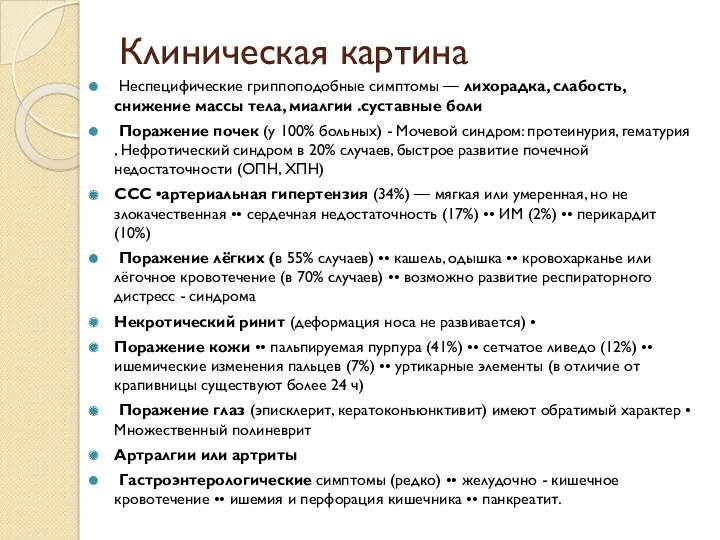 Клиническая картина

Неспецифические гриппоподобные симптомы — лихорадка, слабость, снижение массы тела, миалгии .суставные боли

Поражение почек (у 100% больных) - Мочевой синдром: протеинурия, гематурия , Нефротический синдром в 20% случаев, быстрое развитие почечной недостаточности (ОПН, ХПН)

ССС •артериальная гипертензия (34%) — мягкая или умеренная, но не злокачественная •• сердечная недостаточность (17%) •• ИМ (2%) •• перикардит (10%)

Поражение лёгких (в 55% случаев) •• кашель, одышка •• кровохарканье или лёгочное кровотечение (в 70% случаев) •• возможно развитие респираторного дистресс - синдрома

Некротический ринит (деформация носа не развивается) •

Поражение кожи •• пальпируемая пурпура (41%) •• сетчатое ливедо (12%) •• ишемические изменения пальцев (7%) •• уртикарные элементы (в отличие от крапивницы существуют более 24 ч)

Поражение глаз (эписклерит, кератоконъюнктивит) имеют обратимый характер • Множественный полиневрит

Артралгии или артриты

Гастроэнтерологические симптомы (редко) •• желудочно - кишечное кровотечение •• ишемия и перфорация кишечника •• панкреатит.